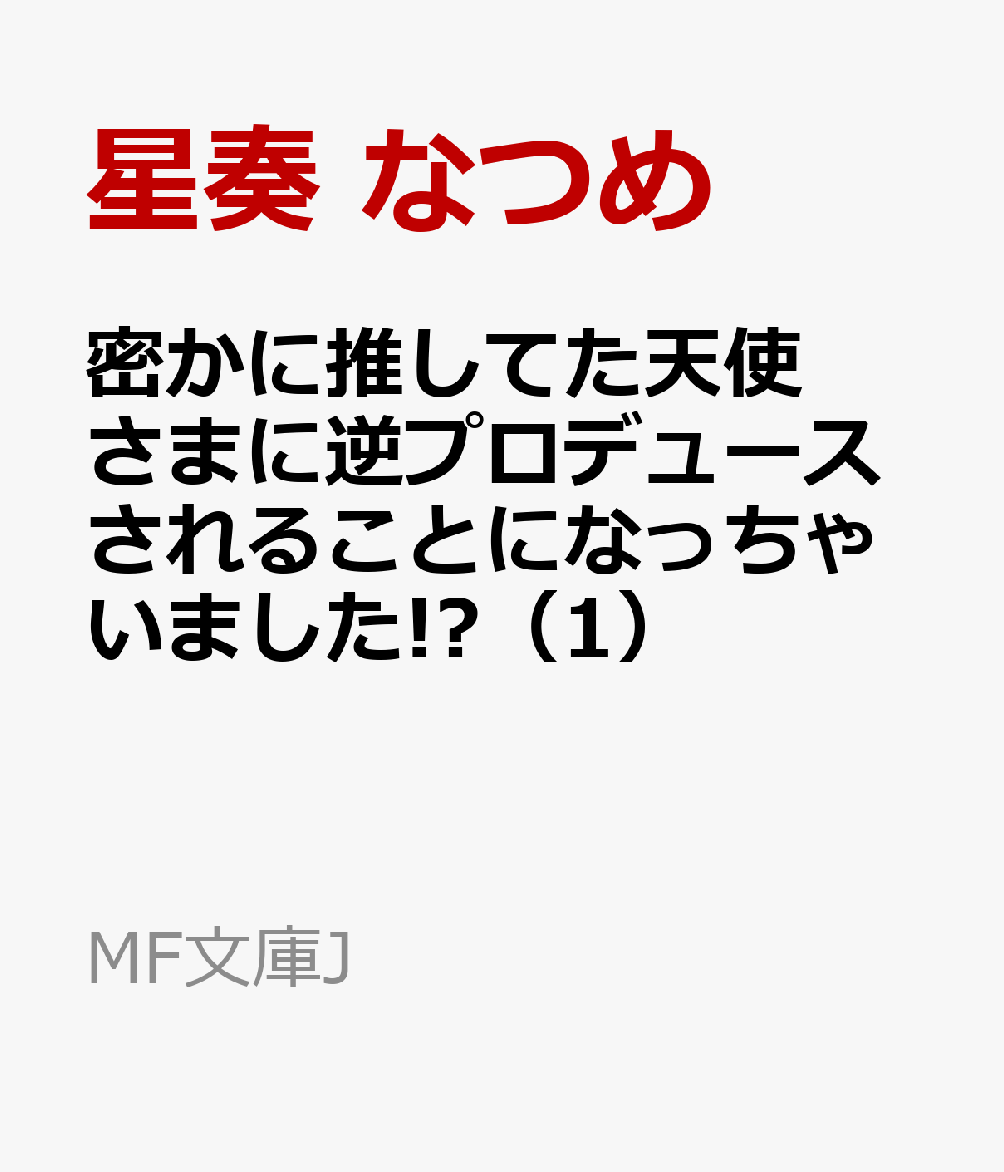 星奏 なつめ

密かに推してた天使さまに逆プロデュースされることになっちゃいました!?（1）

MF文庫J